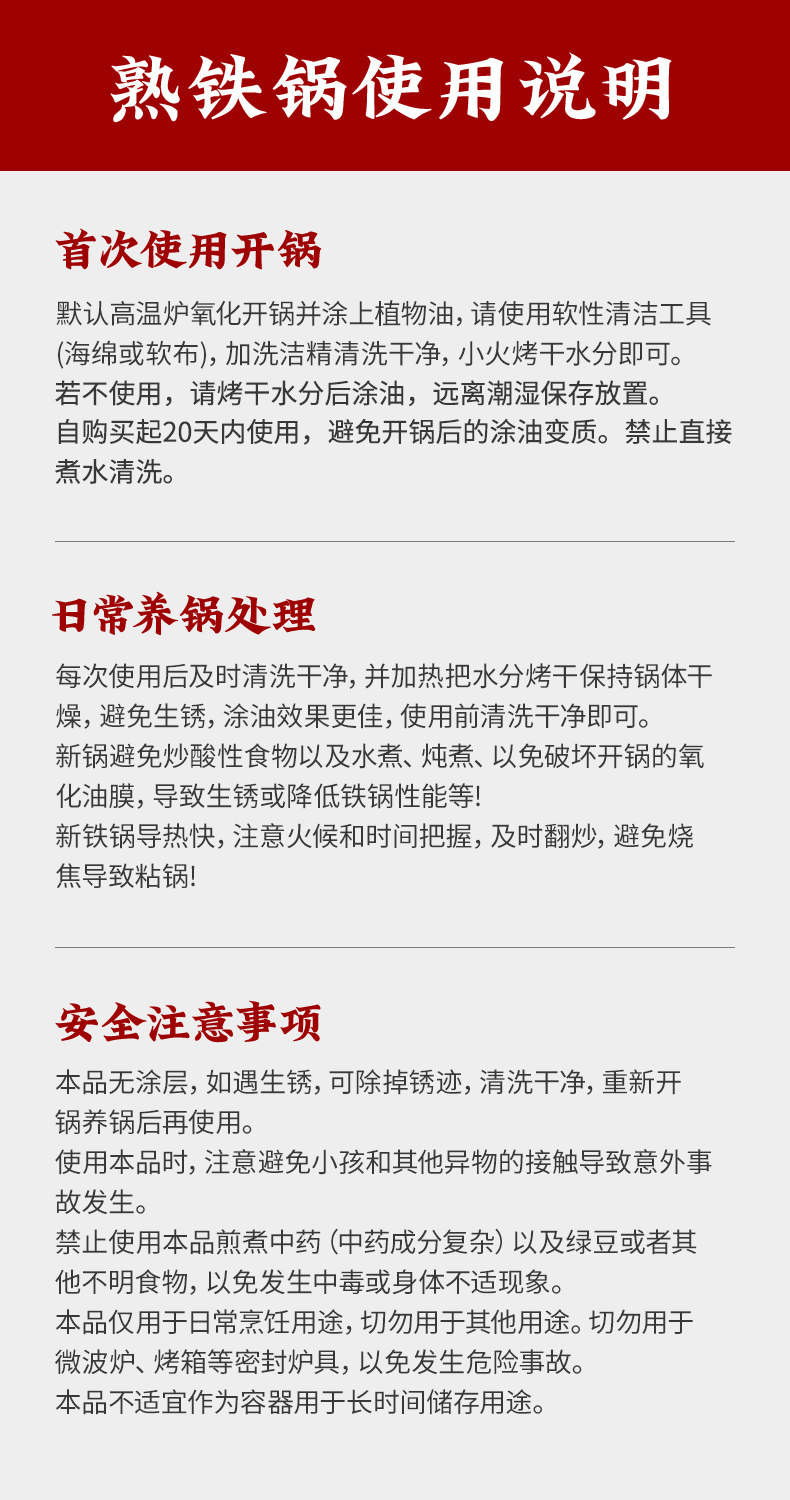 熟铁锅使用说明

首次使用开锅

默认高温炉氧化开锅并涂上植物油,请使用软性清洁工具(海绵或软布),加洗洁精清洗干净,小火烤干水分即可。
若不使用，请烤干水分后涂油，远离潮湿保存放置。
自购买起20天内使用，避免开锅后的涂油变质。禁止直接煮水清洗。

日常养锅处理

每次使用后及时清洗干净,并加热把水分烤干保持锅体干燥,避免生锈,涂油效果更佳,使用前清洗干净即可。
新锅避免炒酸性食物以及水煮、炖煮、以免破坏开锅的氧化油膜,导致生锈或降低铁锅性能等!
新铁锅导热快,注意火候和时间把握,及时翻炒,避免烧焦导致粘锅!

安全注意事项

本品无涂层,如遇生锈,可除掉锈迹,清洗干净,重新开锅养锅后再使用。
使用本品时,注意避免小孩和其他异物的接触导致意外事故发生。
禁止使用本品煎煮中药(中药成分复杂)以及绿豆或者其他不明食物,以免发生中毒或身体不适现象。
本品仅用于日常烹饪用途,切勿用于其他用途。切勿用于微波炉、烤箱等密封炉具,以免发生危险事故。
本品不适宜作为容器用于长时间储存用途。